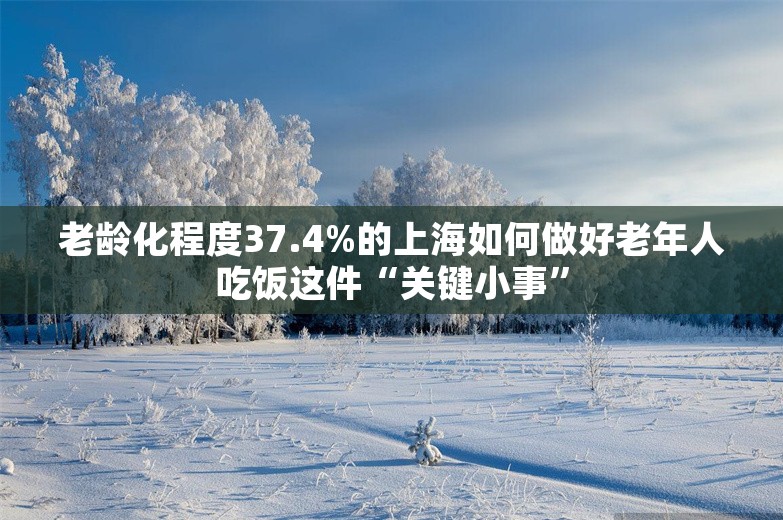 老龄化程度37.4%的上海如何做好老年人吃饭这件“关键小事”